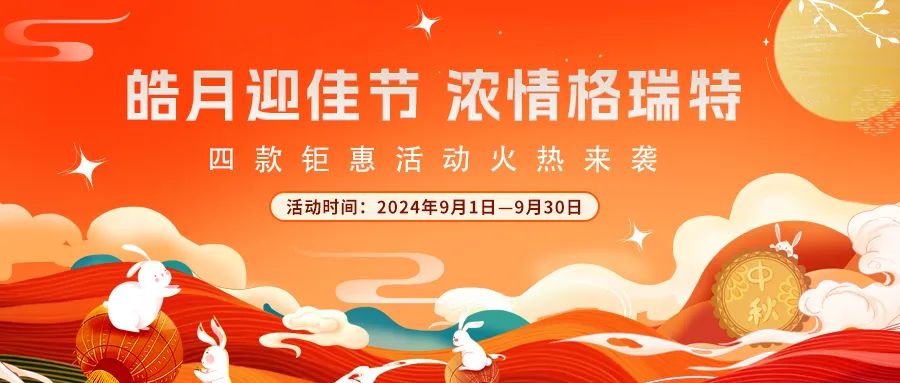 皓月迎佳节 浓情格瑞特

四款钜惠活动火热来袭

活动时间：2024年9月1日—9月30日

中秋